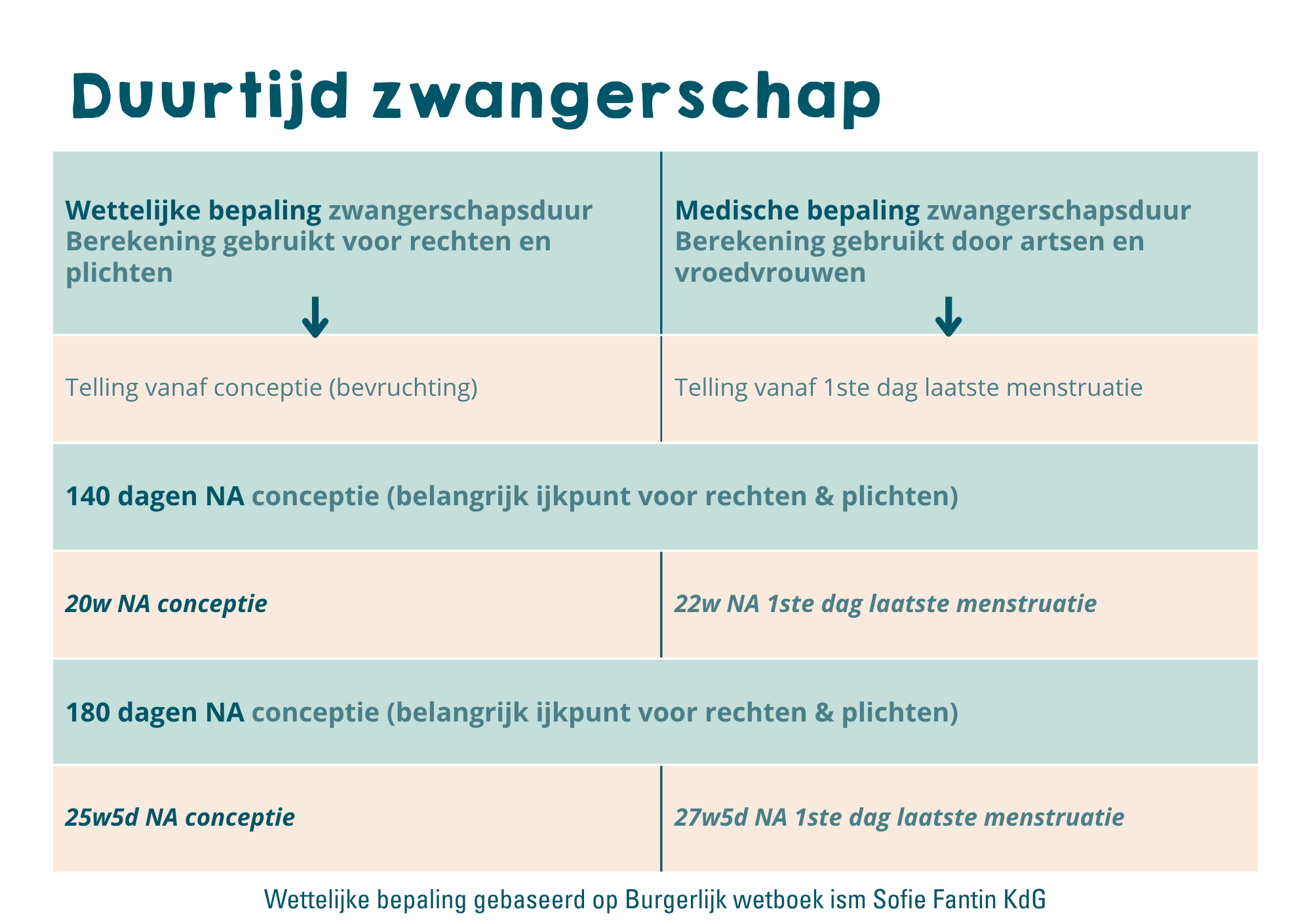 Duurtijd zwangerschap

| Wettelijke bepaling zwangerschapsduur Berekening gebruikt voor rechten en plichten | Medische bepaling zwangerschapsduur Berekening gebruikt door artsen en vroedvrouwen |
|---|---|
| Telling vanaf conceptie (bevruchting) | Telling vanaf 1ste dag laatste menstruatie |
| 140 dagen NA conceptie (belangrijk ijkpunt voor rechten & plichten) | |
| 20w NA conceptie | 22w NA 1ste dag laatste menstruatie |
| 180 dagen NA conceptie (belangrijk ijkpunt voor rechten & plichten) | |
| 25w5d NA conceptie | 27w5d NA 1ste dag laatste menstruatie |

Wettelijke bepaling gebaseerd op Burgerlijk wetboek ism Sofie Fantin KdG